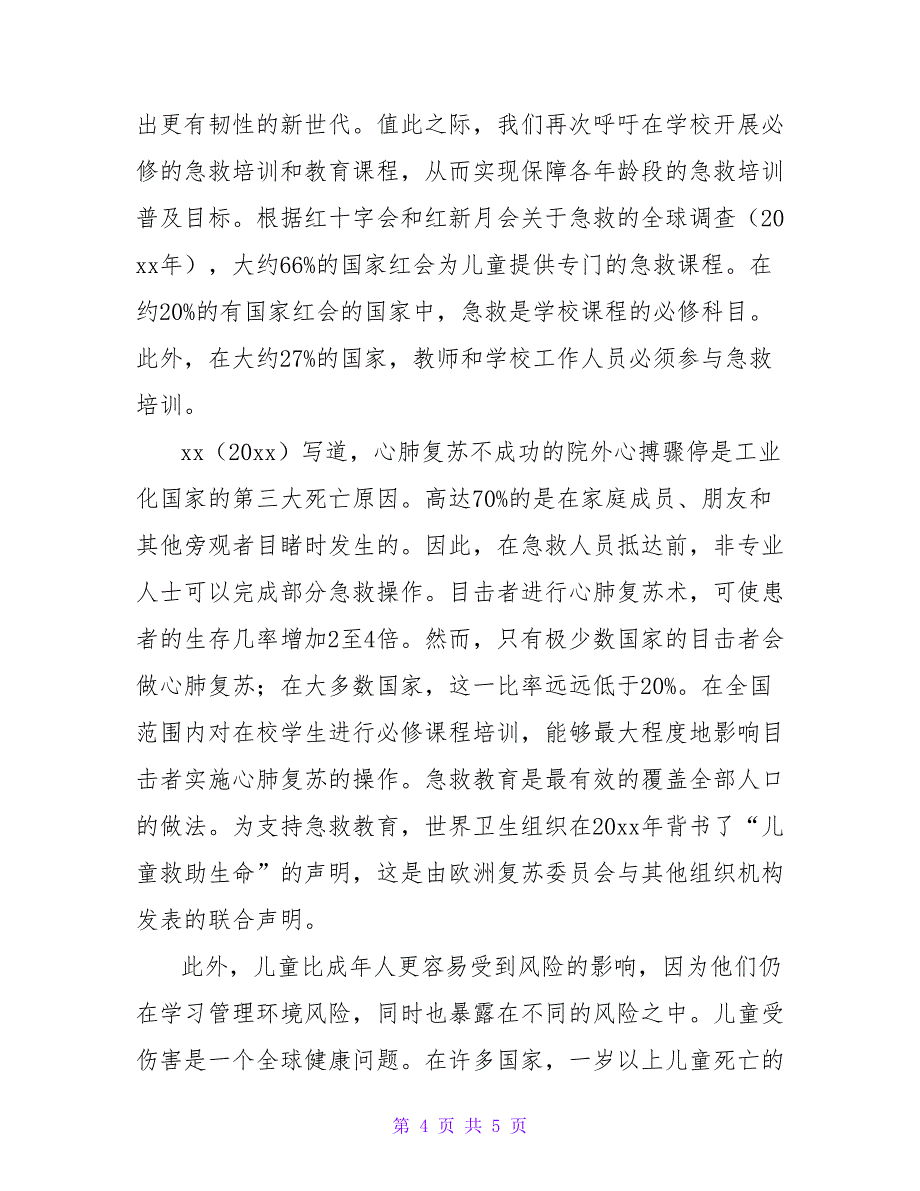 出更有韧性的新世代。值此之际，我们再次呼吁在学校开展必修的急救培训和教育课程，从而实现保障各年龄段的急救培训普及目标。根据红十字会和红新月会关于急救的全球调查（20xx年），大约66%的国家红会为儿童提供专门的急救课程。在约20%的有国家红会的国家中，急救是学校课程的必修科目。此外，在大约27%的国家，教师和学校工作人员必须参与急救培训。

xx（20xx）写道，心肺复苏不成功的院外心搏骤停是工业化国家的第三大死亡原因。高达70%的是在家庭成员、朋友和其他旁观者目睹时发生的。因此，在急救人员抵达前，非专业人士可以完成部分急救操作。目击者进行心肺复苏术，可使患者的生存几率增加2至4倍。然而，只有极少数国家的目击者会做心肺复苏；在大多数国家，这一比率远远低于20%。在全国范围内对在校学生进行必修课程培训，能够最大程度地影响目击者实施心肺复苏的操作。急救教育是最有效的覆盖全部人口的做法。为支持急救教育，世界卫生组织在20xx年背书了“儿童救助生命”的声明，这是由欧洲复苏委员会与其他组织机构发表的联合声明。

此外，儿童比成年人更容易受到风险的影响，因为他们仍在学习管理环境风险，同时也暴露在不同的风险之中。儿童受伤害是一个全球健康问题。在许多国家，一岁以上儿童死亡的

第 4 页 共 5 页